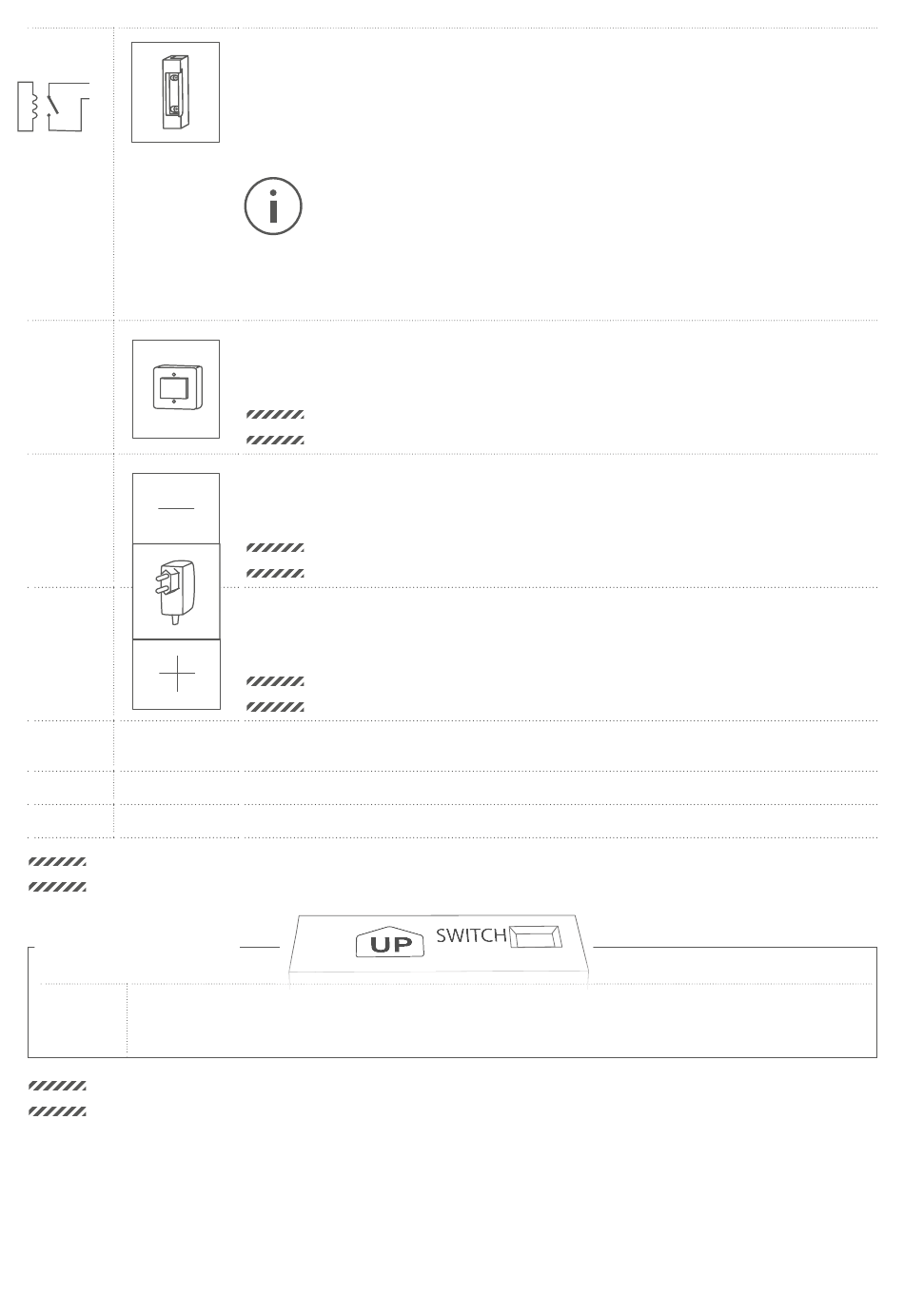 UP SWITCH